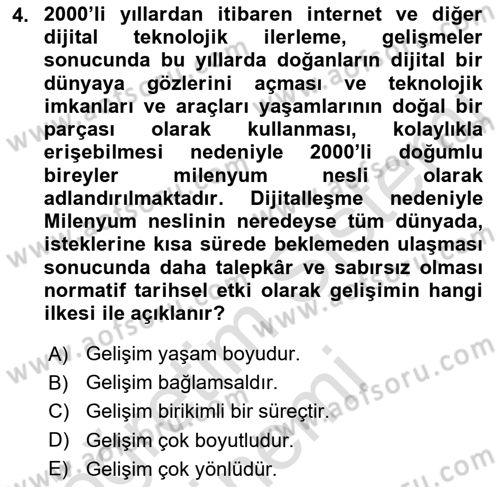 4. 2000'li yıllardan itibaren internet ve diğer dijital teknolojik ilerleme, gelişmeler sonucunda bu yıllarda doğanların dijital bir dünyaya gözlerini açması ve teknolojik imkanları ve araçları yaşamlarının doğal bir parçası olarak kullanması, kolaylıkla erişebilmesi nedeniyle 2000'li doğumlu bireyler milenyum nesli olarak adlandırılmaktadır. Dijitalleşme nedeniyle Milenyum neslinin neredeyse tüm dünyada, isteklerine kısa sürede beklemeden ulaşması sonucunda daha talepkâr ve sabırsız olması normatif tarihsel etki olarak gelişimin hangi ilkesi ile açıklanır?

A) Gelişim yaşam boyudur.
B) Gelişim bağlamsaldır.
C) Gelişim birikimli bir süreçtir.
D) Gelişim çok boyutludur.
E) Gelişim çok yönlüdür.

www.aofsoru.com